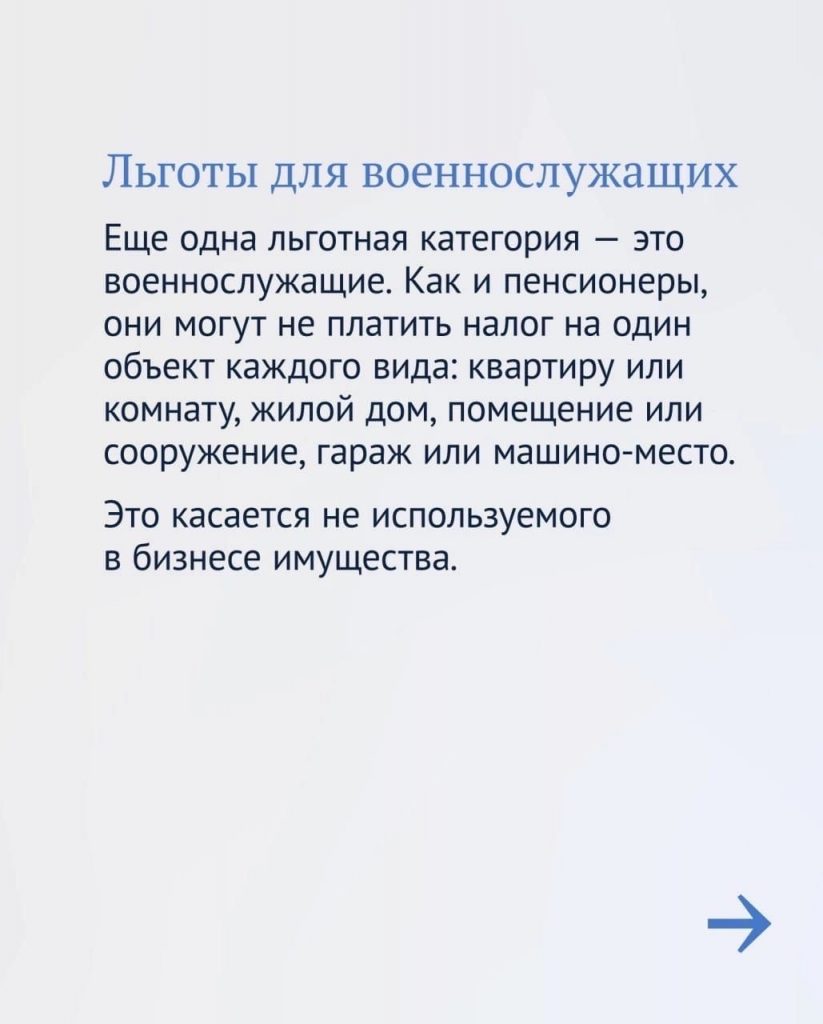 Льготы для военнослужащих

Еще одна льготная категория — это военнослужащие. Как и пенсионеры, они могут не платить налог на один объект каждого вида: квартиру или комнату, жилой дом, помещение или сооружение, гараж или машино-место.

Это касается не используемого в бизнесе имущества.

→